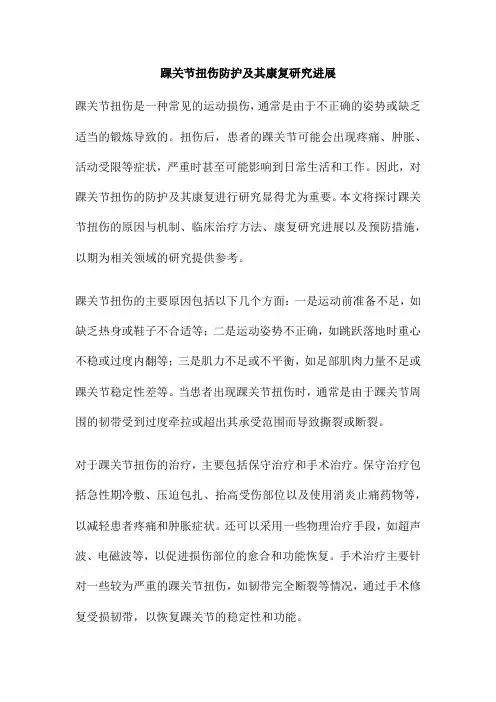 踝关节扭伤防护及其康复研究进展

踝关节扭伤是一种常见的运动损伤，通常是由于不正确的姿势或缺乏适当的锻炼导致的。扭伤后，患者的踝关节可能会出现疼痛、肿胀、活动受限等症状，严重时甚至可能影响到日常生活和工作。因此，对踝关节扭伤的防护及其康复进行研究显得尤为重要。本文将探讨踝关节扭伤的原因与机制、临床治疗方法、康复研究进展以及预防措施，以期为相关领域的研究提供参考。

踝关节扭伤的主要原因包括以下几个方面：一是运动前准备不足，如缺乏热身或鞋子不合适等；二是运动姿势不正确，如跳跃落地时重心不稳或过度内翻等；三是肌力不足或不平衡，如足部肌肉力量不足或踝关节稳定性差等。当患者出现踝关节扭伤时，通常是由于踝关节周围的韧带受到过度牵拉或超出其承受范围而导致撕裂或断裂。

对于踝关节扭伤的治疗，主要包括保守治疗和手术治疗。保守治疗包括急性期冷敷、压迫包扎、抬高受伤部位以及使用消炎止痛药物等，以减轻患者疼痛和肿胀症状。还可以采用一些物理治疗手段，如超声波、电磁波等，以促进损伤部位的愈合和功能恢复。手术治疗主要针对一些较为严重的踝关节扭伤，如韧带完全断裂等情况，通过手术修复受损韧带，以恢复踝关节的稳定性和功能。